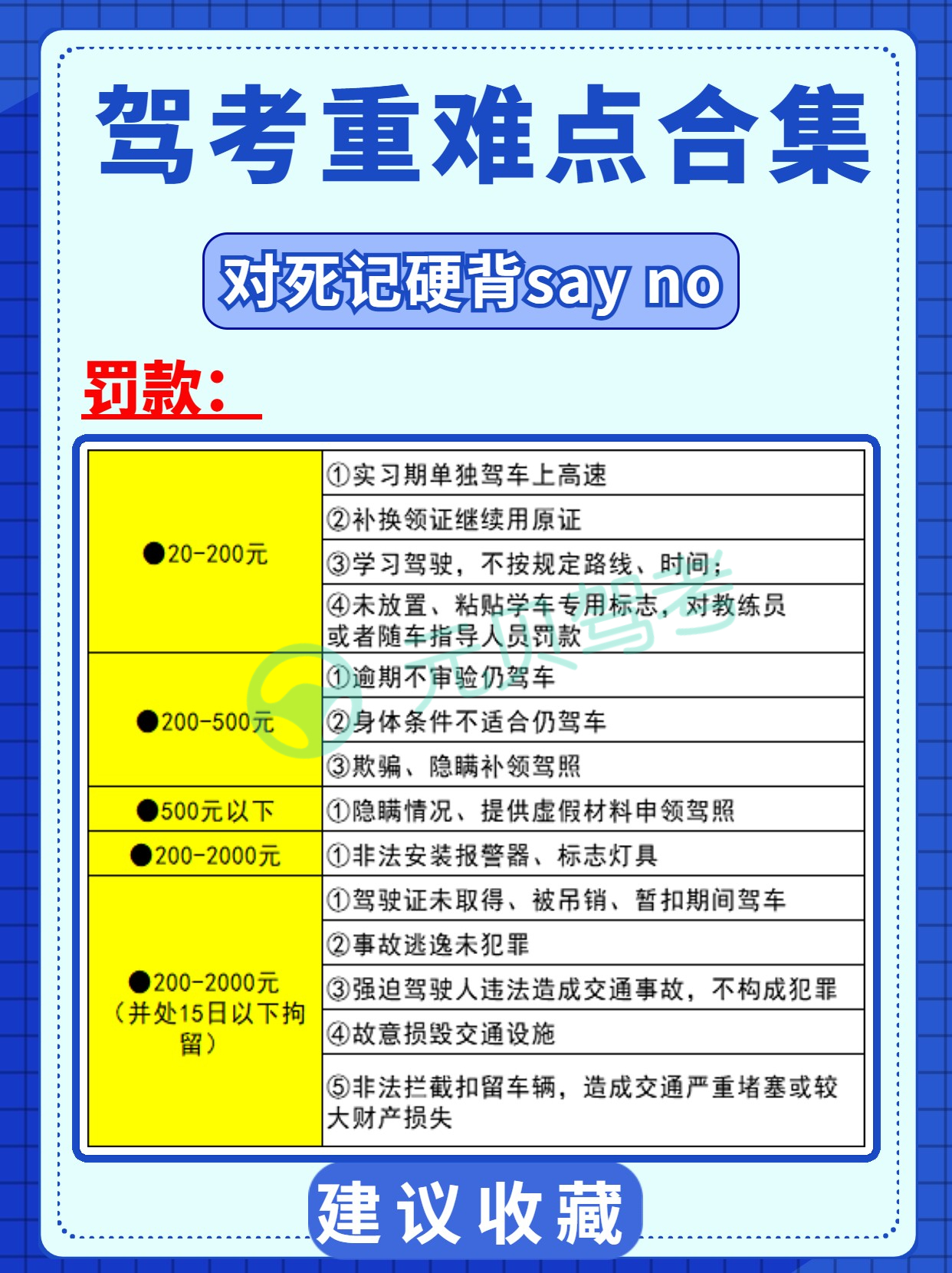 驾考重难点合集

对死记硬背say no

罚款：

| | |
|---|---|
| ●20-200元 | ①实习期单独驾车上高速 |
| | ②补换领证继续用原证 |
| | ③学习驾驶，不按规定路线、时间； |
| | ④未放置、粘贴学车专用标志，对教练员或者随车指导人员罚款 |
| ●200-500元 | ①逾期不审验仍驾车 |
| | ②身体条件不适合仍驾车 |
| | ③欺骗、隐瞒补领驾照 |
| ●500元以下 | ①隐瞒情况、提供虚假材料申领驾照 |
| ●200-2000元 | ①非法安装报警器、标志灯具 |
| ●200-2000元（并处15日以下拘留） | ①驾驶证未取得、被吊销、暂扣期间驾车 |
| | ②事故逃逸未犯罪 |
| | ③强迫驾驶人违法造成交通事故，不构成犯罪 |
| | ④故意损毁交通设施 |
| | ⑤非法拦截扣留车辆，造成交通严重堵塞或较大财产损失 |

元贝驾考

建议收藏